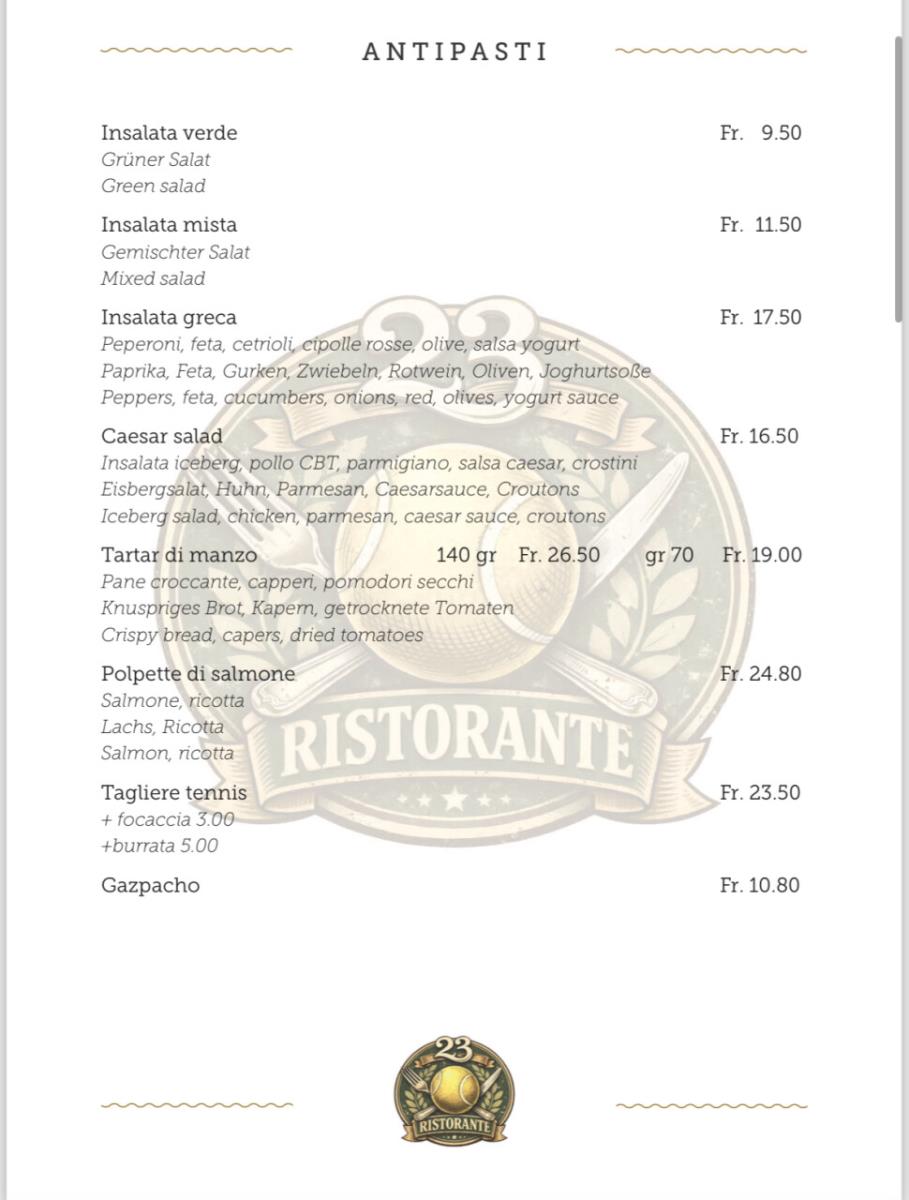 ANTIPASTI

Insalata verde Fr. 9.50
Grüner Salat
Green salad

Insalata mista Fr. 11.50
Gemischter Salat
Mixed salad

Insalata greca Fr. 17.50
Peperoni, feta, cetrioli, cipolle rosse, olive, salsa yogurt
Paprika, Feta, Gurken, Zwiebeln, Rotwein, Oliven, Joghurtsoße
Peppers, feta, cucumbers, onions, red, olives, yogurt sauce

Caesar salad Fr. 16.50
Insalata iceberg, pollo CBT, parmigiano, salsa caesar, crostini
Eisbergsalat, Huhn, Parmesan, Caesarsauce, Croutons
Iceberg salad, chicken, parmesan, caesar sauce, croutons

Tartar di manzo 140 gr Fr. 26.50 gr 70 Fr. 19.00
Pane croccante, capperi, pomodori secchi
Knuspriges Brot, Kapern, getrocknete Tomaten
Crispy bread, capers, dried tomatoes

Polpette di salmone Fr. 24.80
Salmone, ricotta
Lachs, Ricotta
Salmon, ricotta

Tagliere tennis Fr. 23.50
+ focaccia 3.00
+burrata 5.00

Gazpacho Fr. 10.80

23
RISTORANTE

23
RISTORANTE